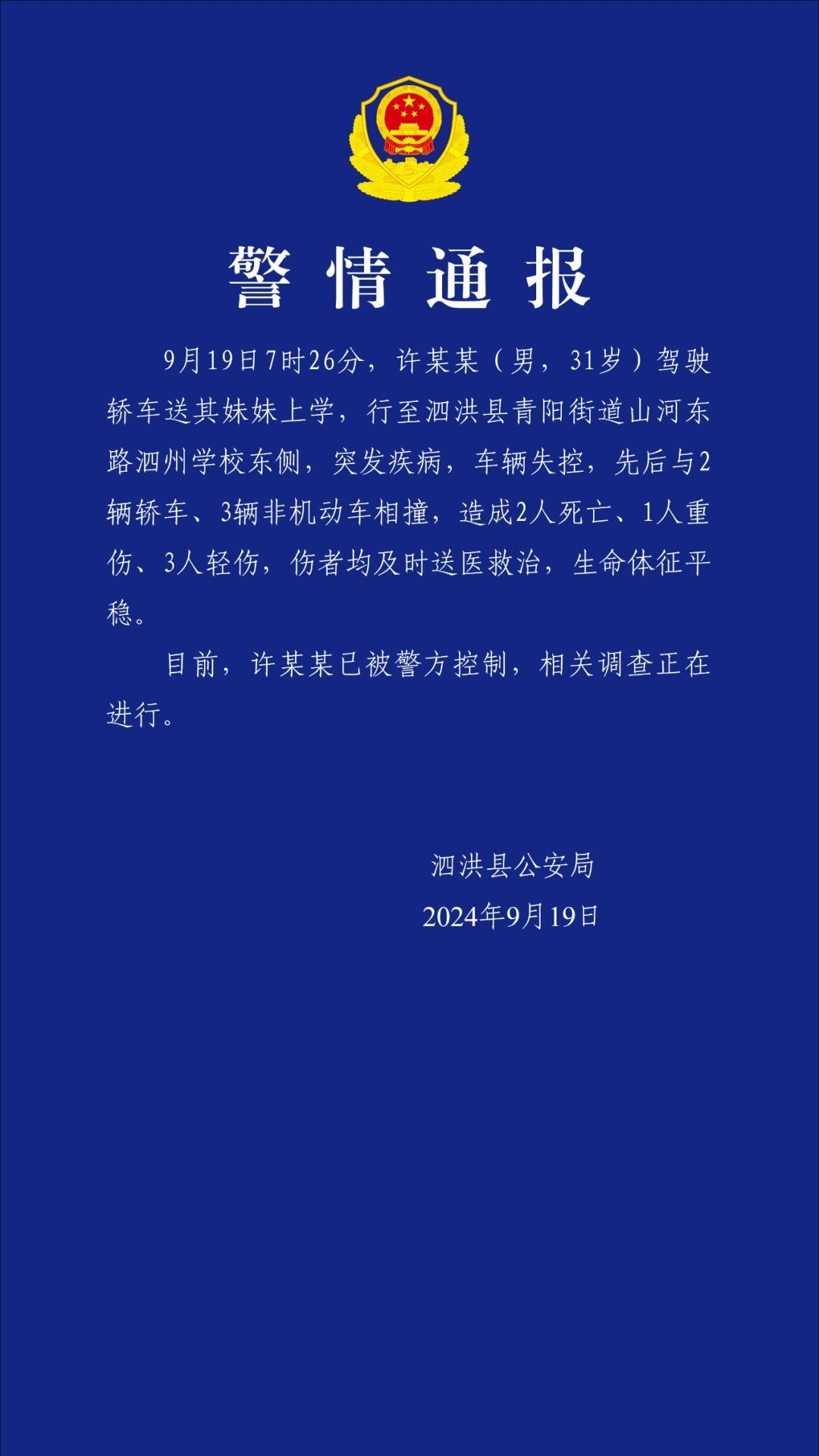 警情通报

9月19日7时26分，许某某（男，31岁）驾驶轿车送其妹妹上学，行至泗洪县青阳街道山河东路泗州学校东侧，突发疾病，车辆失控，先后与2辆轿车、3辆非机动车相撞，造成2人死亡、1人重伤、3人轻伤，伤者均及时送医救治，生命体征平稳。

目前，许某某已被警方控制，相关调查正在进行。

泗洪县公安局
2024年9月19日